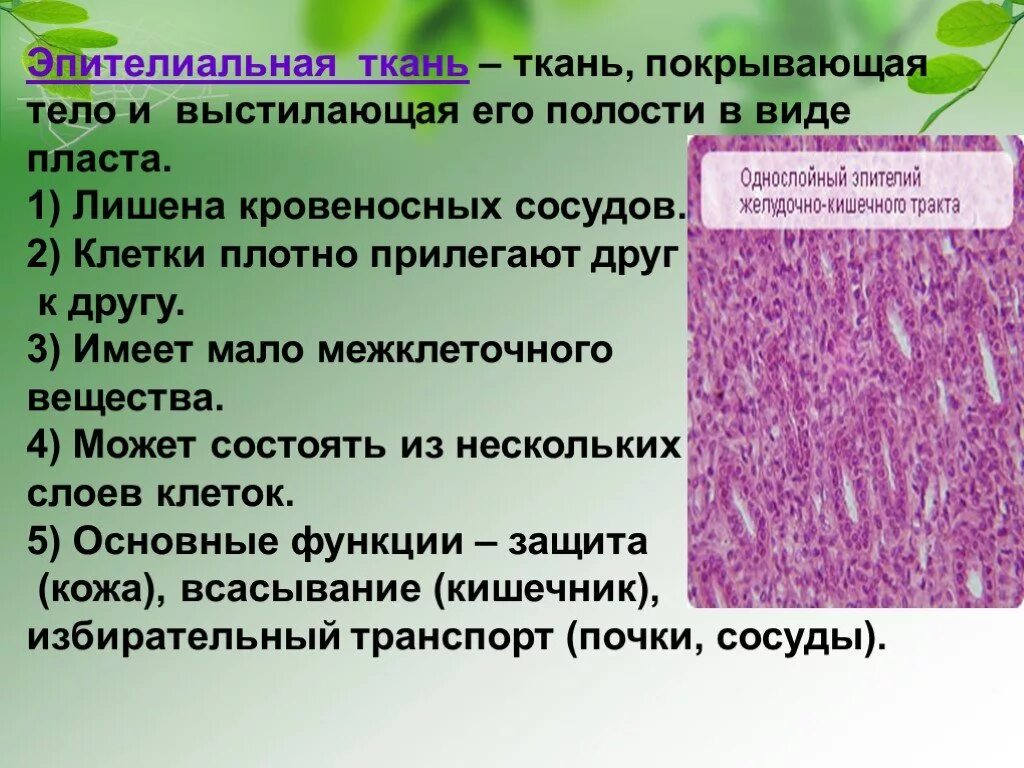 Эпителиальная ткань – ткань, покрывающая тело и выстилающая его полости в виде пласта.
1) Лишена кровеносных сосудов.
2) Клетки плотно прилегают друг к другу.
3) Имеет мало межклеточного вещества.
4) Может состоять из нескольких слоев клеток.
5) Основные функции – защита (кожа), всасывание (кишечник), избирательный транспорт (почки, сосуды).

Однослойный эпителий желудочно-кишечного тракта